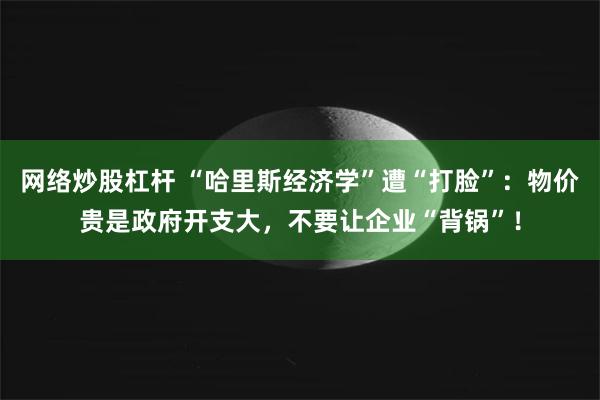 网络炒股杠杆 “哈里斯经济学”遭“打脸”：物价贵是政府开支大，不要让企业“背锅”！